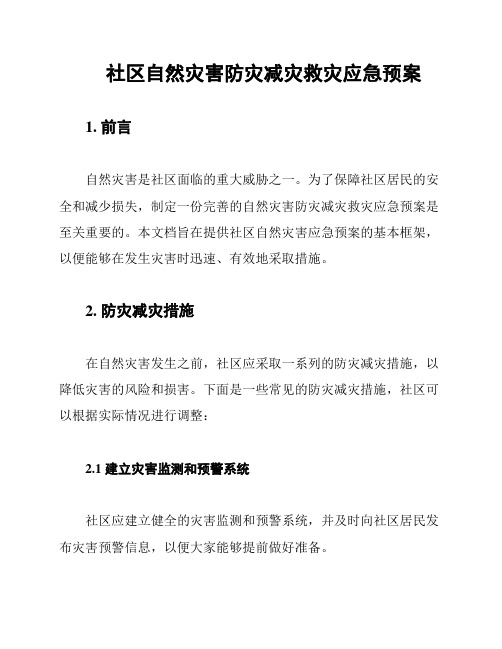 社区自然灾害防灾减灾救灾应急预案

1. 前言

自然灾害是社区面临的重大威胁之一。为了保障社区居民的安全和减少损失，制定一份完善的自然灾害防灾减灾救灾应急预案是至关重要的。本文档旨在提供社区自然灾害应急预案的基本框架，以便能够在发生灾害时迅速、有效地采取措施。

2. 防灾减灾措施

在自然灾害发生之前，社区应采取一系列的防灾减灾措施，以降低灾害的风险和损害。下面是一些常见的防灾减灾措施，社区可以根据实际情况进行调整：

2.1 建立灾害监测和预警系统

社区应建立健全的灾害监测和预警系统，并及时向社区居民发布灾害预警信息，以便大家能够提前做好准备。